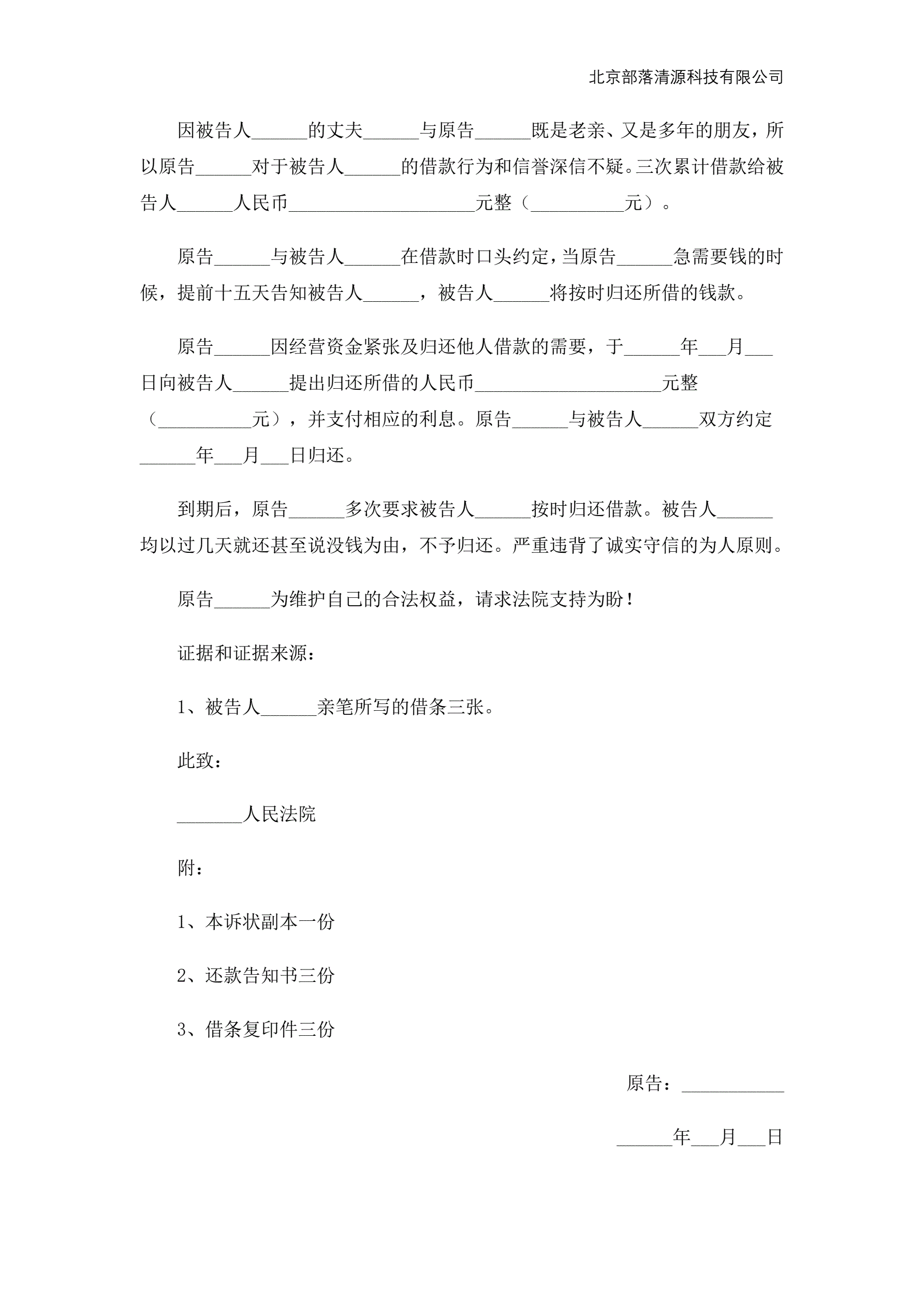 北京部落清源科技有限公司

因被告人______的丈夫______与原告______既是老亲、又是多年的朋友，所以原告______对于被告人______的借款行为和信誉深信不疑。三次累计借款给被告人______人民币____________________元整（__________元）。

原告______与被告人______在借款时口头约定，当原告______急需要钱的时候，提前十五天告知被告人______，被告人______将按时归还所借的钱款。

原告______因经营资金紧张及归还他人借款的需要，于______年___月___日向被告人______提出归还所借的人民币____________________元整（__________元），并支付相应的利息。原告______与被告人______双方约定______年___月___日归还。

到期后，原告______多次要求被告人______按时归还借款。被告人______均以过几天就还甚至说没钱为由，不予归还。严重违背了诚实守信的为人原则。

原告______为维护自己的合法权益，请求法院支持为盼！

证据和证据来源：

1、被告人______亲笔所写的借条三张。

此致：

_______人民法院

附：

1、本诉状副本一份

2、还款告知书三份

3、借条复印件三份

原告：___________

______年___月___日